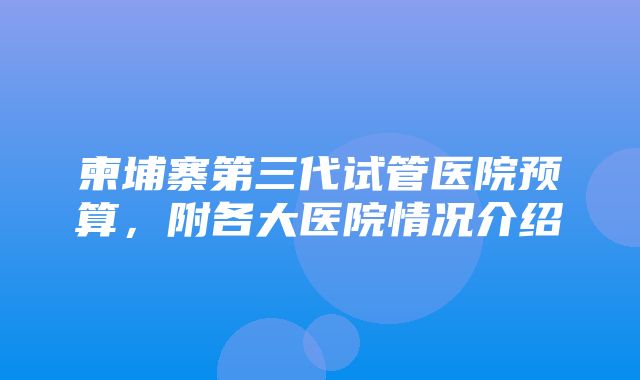 柬埔寨第三代试管医院预算，附各大医院情况介绍